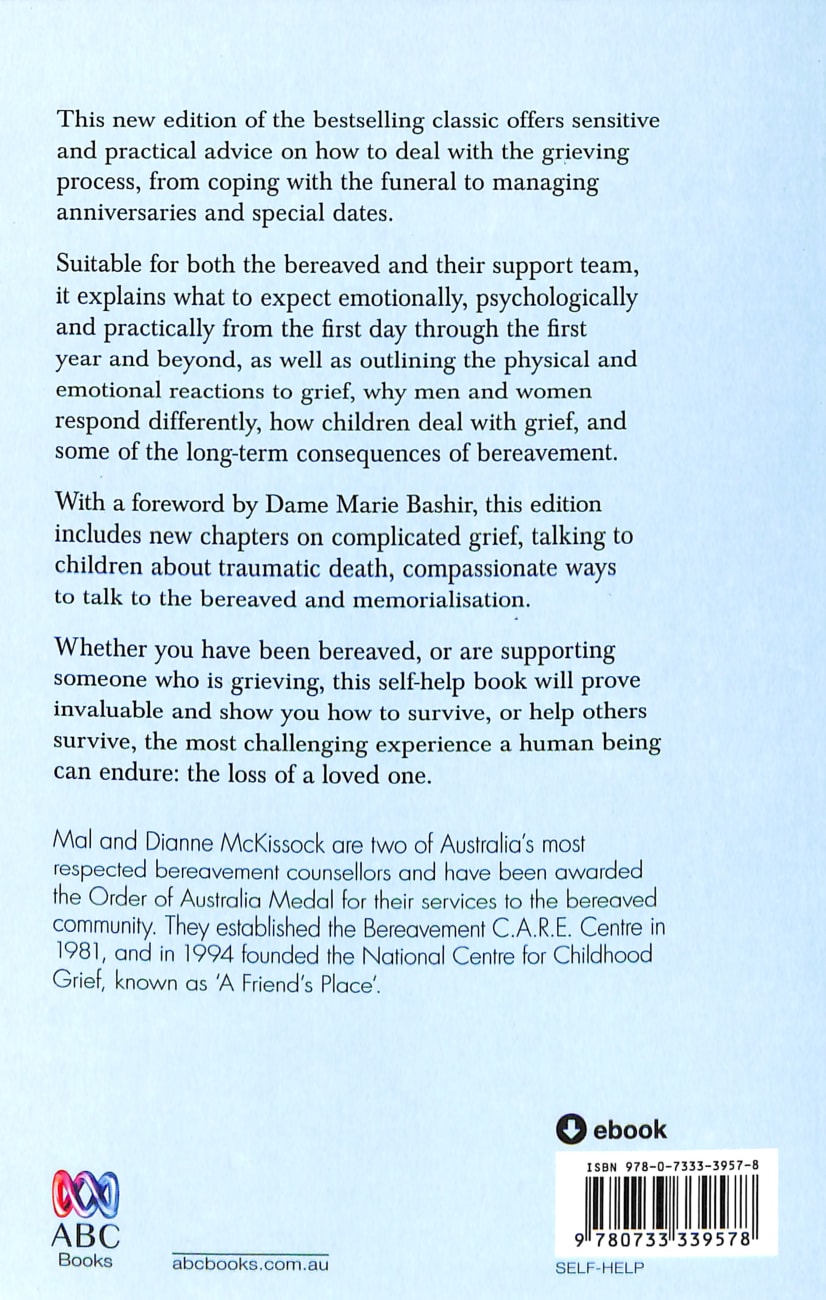 This new edition of the bestselling classic offers sensitive and practical advice on how to deal with the grieving process, from coping with the funeral to managing anniversaries and special dates.

Suitable for both the bereaved and their support team, it explains what to expect emotionally, psychologically and practically from the first day through the first year and beyond, as well as outlining the physical and emotional reactions to grief, why men and women respond differently, how children deal with grief, and some of the long-term consequences of bereavement.

With a foreword by Dame Marie Bashir, this edition includes new chapters on complicated grief, talking to children about traumatic death, compassionate ways to talk to the bereaved and memorialisation.

Whether you have been bereaved, or are supporting someone who is grieving, this self-help book will prove invaluable and show you how to survive, or help others survive, the most challenging experience a human being can endure: the loss of a loved one.

Mal and Dianne McKissock are two of Australia's most respected bereavement counsellors and have been awarded the Order of Australia Medal for their services to the bereaved community. They established the Bereavement C.A.R.E. Centre in 1981, and in 1994 founded the National Centre for Childhood Grief, known as 'A Friend's Place'.

ebook

ISBN 978-0-7333-3957-8

9 780733 339578

SELF-HELP

ABC Books

abcbooks.com.au